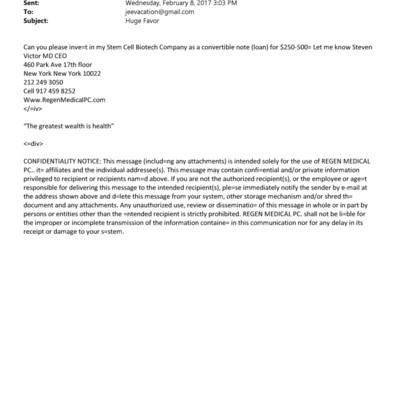 Sent: Wednesday, February 8, 2017 3:03 PM
To: jeevacation@gmail.com
Subject: Huge Favor

Can you please inve=t in my Stem Cell Biotech Company as a convertible note (loan) for $250-500= Let me know Steven Victor MD CEO
460 Park Ave 17th floor
New York New York 10022
212 249 3050
Cell 917 459 8252
Www.RegenMedicalPC.com
</=iv>

"The greatest wealth is health"

<=div>

CONFIDENTIALITY NOTICE: This message (includ=ng any attachments) is intended solely for the use of REGEN MEDICAL PC.. it= affiliates and the individual addressee(s). This message may contain confi=ential and/or private information privileged to recipient or recipients nam=d above. If you are not the authorized recipient(s), or the employee or age=t responsible for delivering this message to the intended recipient(s), ple=se immediately notify the sender by e-mail at the address shown above and d=lete this message from your system, other storage mechanism and/or shred th= document and any attachments. Any unauthorized use, review or disseminatio= of this message in whole or in part by persons or entities other than the =ntended recipient is strictly prohibited. REGEN MEDICAL PC. shall not be li=ble for the improper or incomplete transmission of the information containe= in this communication nor for any delay in its receipt or damage to your s=stem.